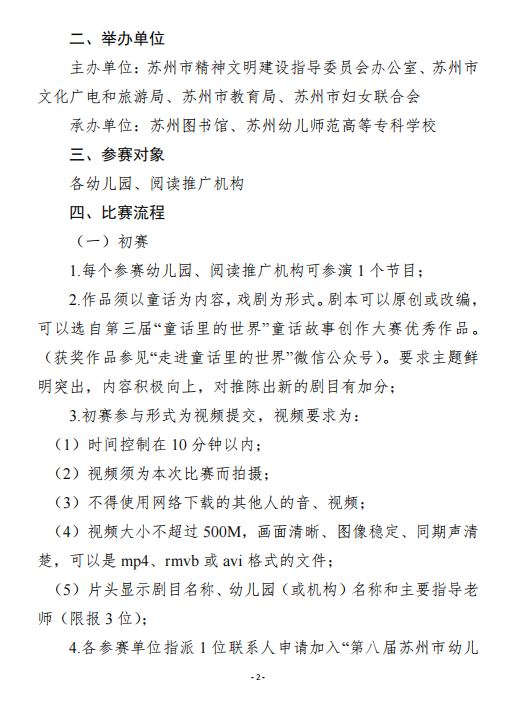 二、举办单位

主办单位：苏州市精神文明建设指导委员会办公室、苏州市文化广电和旅游局、苏州市教育局、苏州市妇女联合会

承办单位：苏州图书馆、苏州幼儿师范高等专科学校

三、参赛对象

各幼儿园、阅读推广机构

四、比赛流程

（一）初赛

1.每个参赛幼儿园、阅读推广机构可参演 1 个节目；

2.作品须以童话为内容，戏剧为形式。剧本可以原创或改编，可以选自第三届“童话里的世界”童话故事创作大赛优秀作品。（获奖作品参见“走进童话里的世界”微信公众号）。要求主题鲜明突出，内容积极向上，对推陈出新的剧目有加分；

3.初赛参与形式为视频提交，视频要求为：

（1）时间控制在 10 分钟以内；

（2）视频须为本次比赛而拍摄；

（3）不得使用网络下载的其他人的音、视频；

（4）视频大小不超过 500M，画面清晰、图像稳定、同期声清楚，可以是 mp4、rmvb 或 avi 格式的文件；

（5）片头显示剧目名称、幼儿园（或机构）名称和主要指导老师（限报 3 位）；

4.各参赛单位指派 1 位联系人申请加入“第八届苏州市幼儿

- 2 -